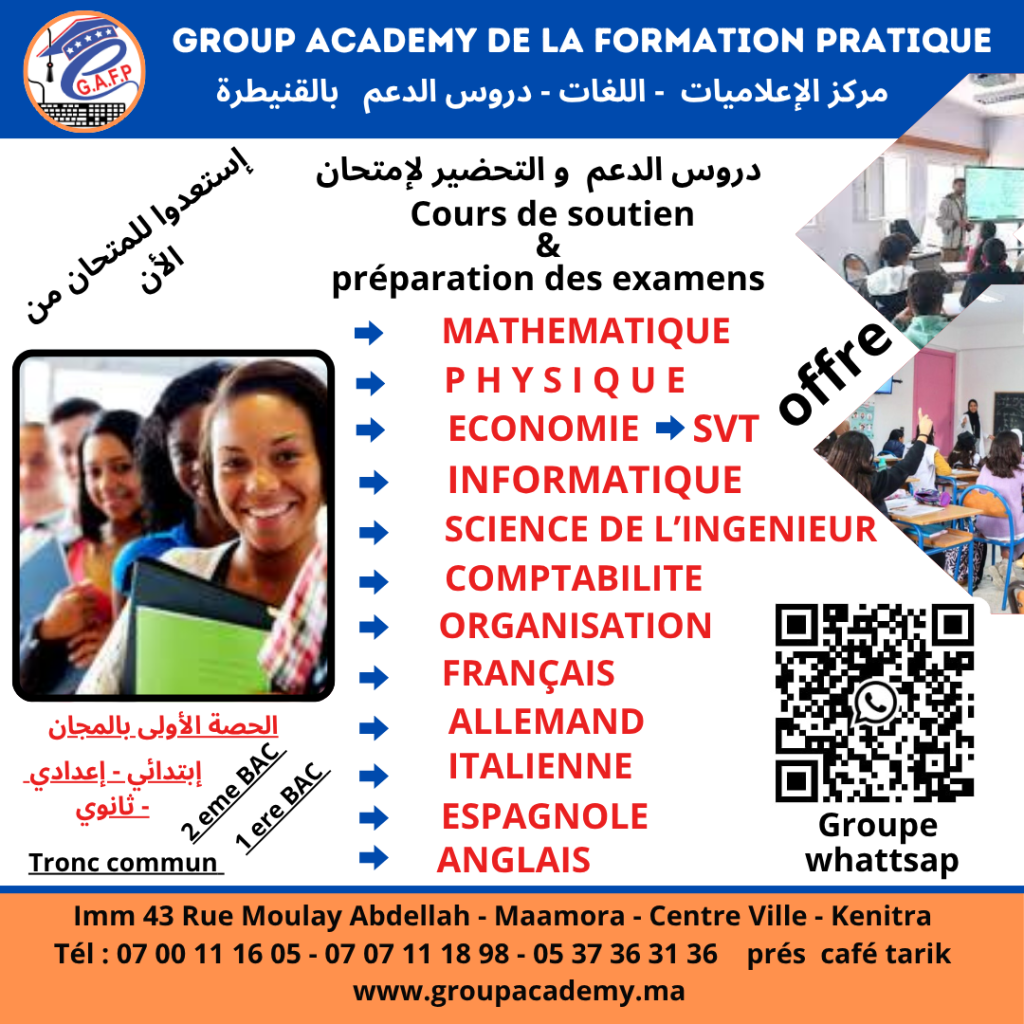 G.A.F.P

GROUP ACADEMY DE LA FORMATION PRATIQUE

مركز الإعلاميات - اللغات - دروس الدعم بالقنيطرة

إستعدوا للمتحان من الأن

دروس الدعم و التحضير لإمتحان

Cours de soutien
&
préparation des examens

offre

➡ MATHEMATIQUE
➡ P H Y S I Q U E
➡ ECONOMIE ➡ SVT
➡ INFORMATIQUE
➡ SCIENCE DE L'INGENIEUR
➡ COMPTABILITE
➡ ORGANISATION
➡ FRANÇAIS
➡ ALLEMAND
➡ ITALIENNE
➡ ESPAGNOLE
➡ ANGLAIS

الحصة الأولى بالمجان

إبتدائي - إعدادي - ثانوي

2 eme BAC

1 ere BAC

Tronc commun

Groupe whattsap

Imm 43 Rue Moulay Abdellah - Maamora - Centre Ville - Kenitra
Tél : 07 00 11 16 05 - 07 07 11 18 98 - 05 37 36 31 36 prés café tarik
www.groupacademy.ma